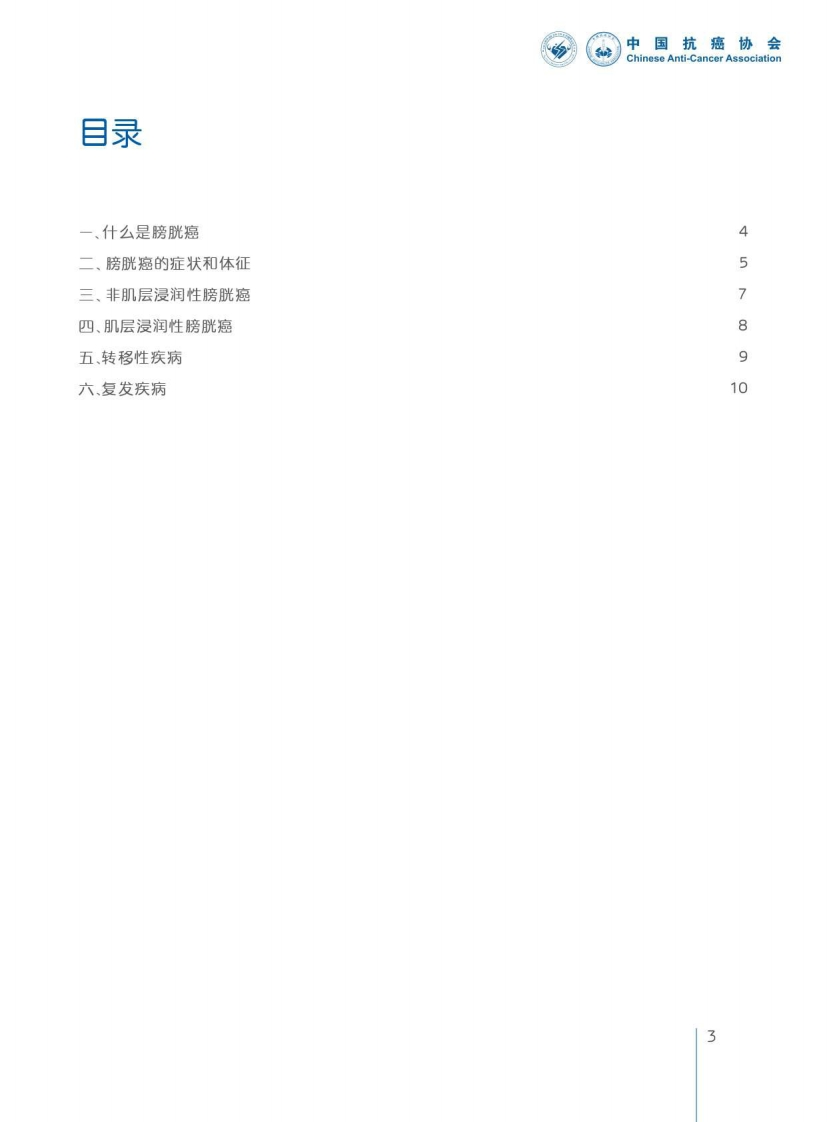 中国抗癌协会
Chinese Anti-Cancer Association

目录

一、什么是膀胱癌 4
二、膀胱癌的症状和体征 5
三、非肌层浸润性膀胱癌 7
四、肌层浸润性膀胱癌 8
五、转移性疾病 9
六、复发疾病 10

3